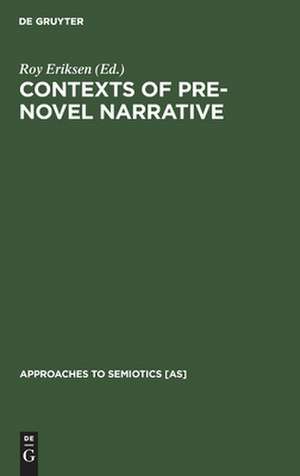 DE GRUYTER

Roy Eriksen (Ed.)

CONTEXTS OF PRE-NOVEL NARRATIVE

APPROACHES TO SEMIOTICS [AS]

DE
G